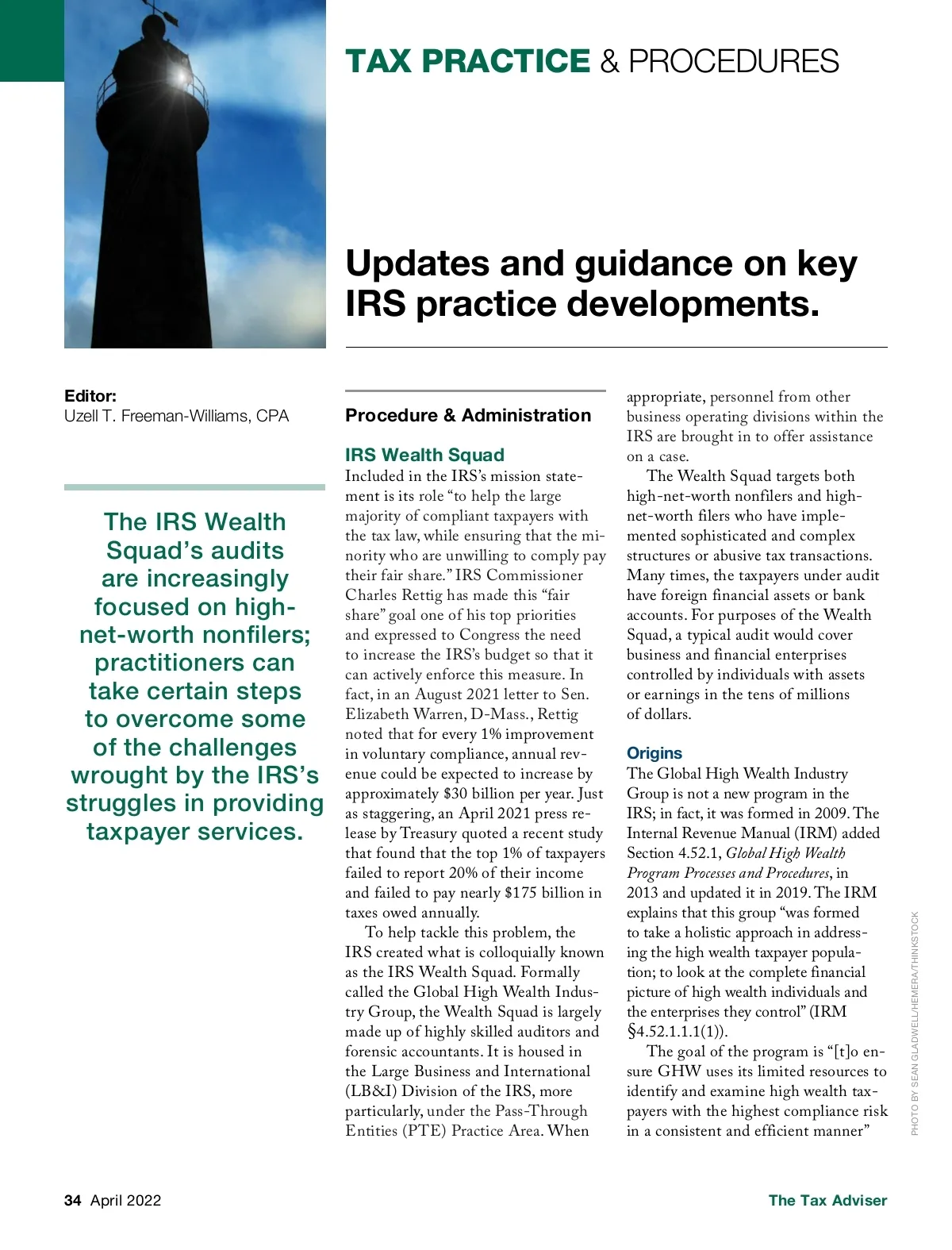 TAX PRACTICE & PROCEDURES

Updates and guidance on key IRS practice developments.

Editor:
Uzell T. Freeman-Williams, CPA

The IRS Wealth Squad's audits are increasingly focused on high-net-worth nonfilers; practitioners can take certain steps to overcome some of the challenges wrought by the IRS's struggles in providing taxpayer services.

Procedure & Administration

IRS Wealth Squad

Included in the IRS's mission statement is its role "to help the large majority of compliant taxpayers with the tax law, while ensuring that the minority who are unwilling to comply pay their fair share." IRS Commissioner Charles Rettig has made this "fair share" goal one of his top priorities and expressed to Congress the need to increase the IRS's budget so that it can actively enforce this measure. In fact, in an August 2021 letter to Sen. Elizabeth Warren, D-Mass., Rettig noted that for every 1% improvement in voluntary compliance, annual revenue could be expected to increase by approximately $30 billion per year. Just as staggering, an April 2021 press release by Treasury quoted a recent study that found that the top 1% of taxpayers failed to report 20% of their income and failed to pay nearly $175 billion in taxes owed annually.

To help tackle this problem, the IRS created what is colloquially known as the IRS Wealth Squad. Formally called the Global High Wealth Industry Group, the Wealth Squad is largely made up of highly skilled auditors and forensic accountants. It is housed in the Large Business and International (LB&I) Division of the IRS, more particularly, under the Pass-Through Entities (PTE) Practice Area. When appropriate, personnel from other business operating divisions within the IRS are brought in to offer assistance on a case.

The Wealth Squad targets both high-net-worth nonfilers and high-net-worth filers who have implemented sophisticated and complex structures or abusive tax transactions. Many times, the taxpayers under audit have foreign financial assets or bank accounts. For purposes of the Wealth Squad, a typical audit would cover business and financial enterprises controlled by individuals with assets or earnings in the tens of millions of dollars.

Origins

The Global High Wealth Industry Group is not a new program in the IRS; in fact, it was formed in 2009. The Internal Revenue Manual (IRM) added Section 4.52.1, Global High Wealth Program Processes and Procedures, in 2013 and updated it in 2019. The IRM explains that this group "was formed to take a holistic approach in addressing the high wealth taxpayer population; to look at the complete financial picture of high wealth individuals and the enterprises they control" (IRM §4.52.1.1.1(1)).

The goal of the program is "[t]o ensure GHW uses its limited resources to identify and examine high wealth taxpayers with the highest compliance risk in a consistent and efficient manner"

PHOTO BY SEAN GLADWELL/HEMERA/THINKSTOCK

34 April 2022

The Tax Adviser